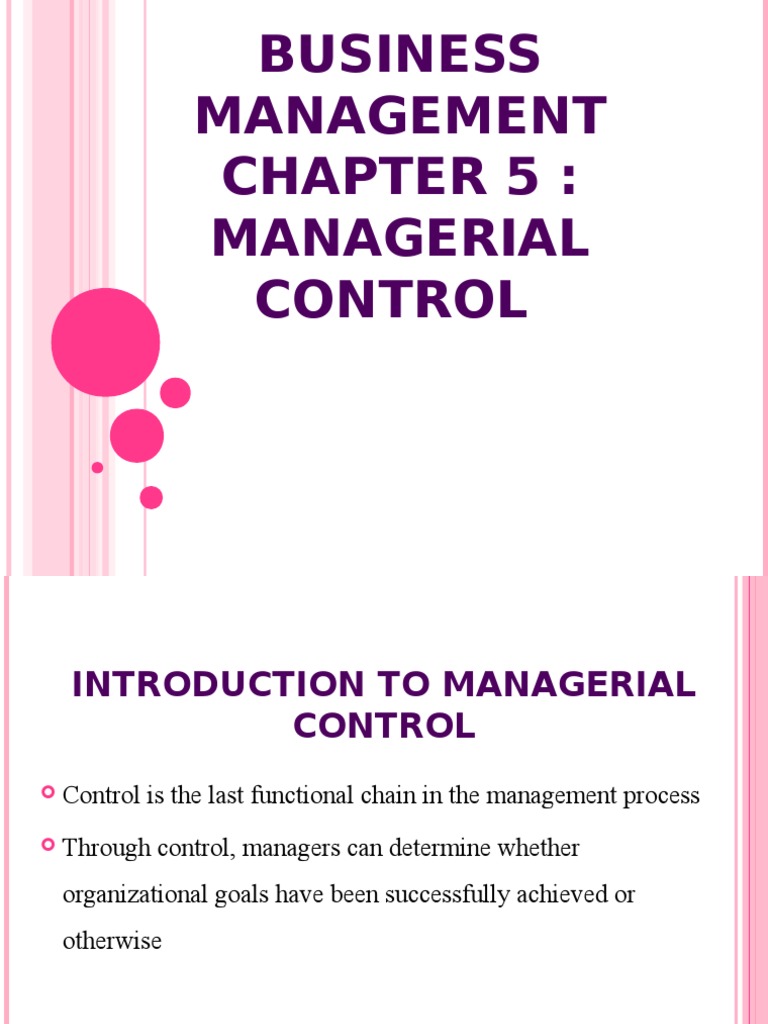 BUSINESS MANAGEMENT CHAPTER 5 : MANAGERIAL CONTROL

INTRODUCTION TO MANAGERIAL CONTROL

Control is the last functional chain in the management process

Through control, managers can determine whether organizational goals have been successfully achieved or otherwise